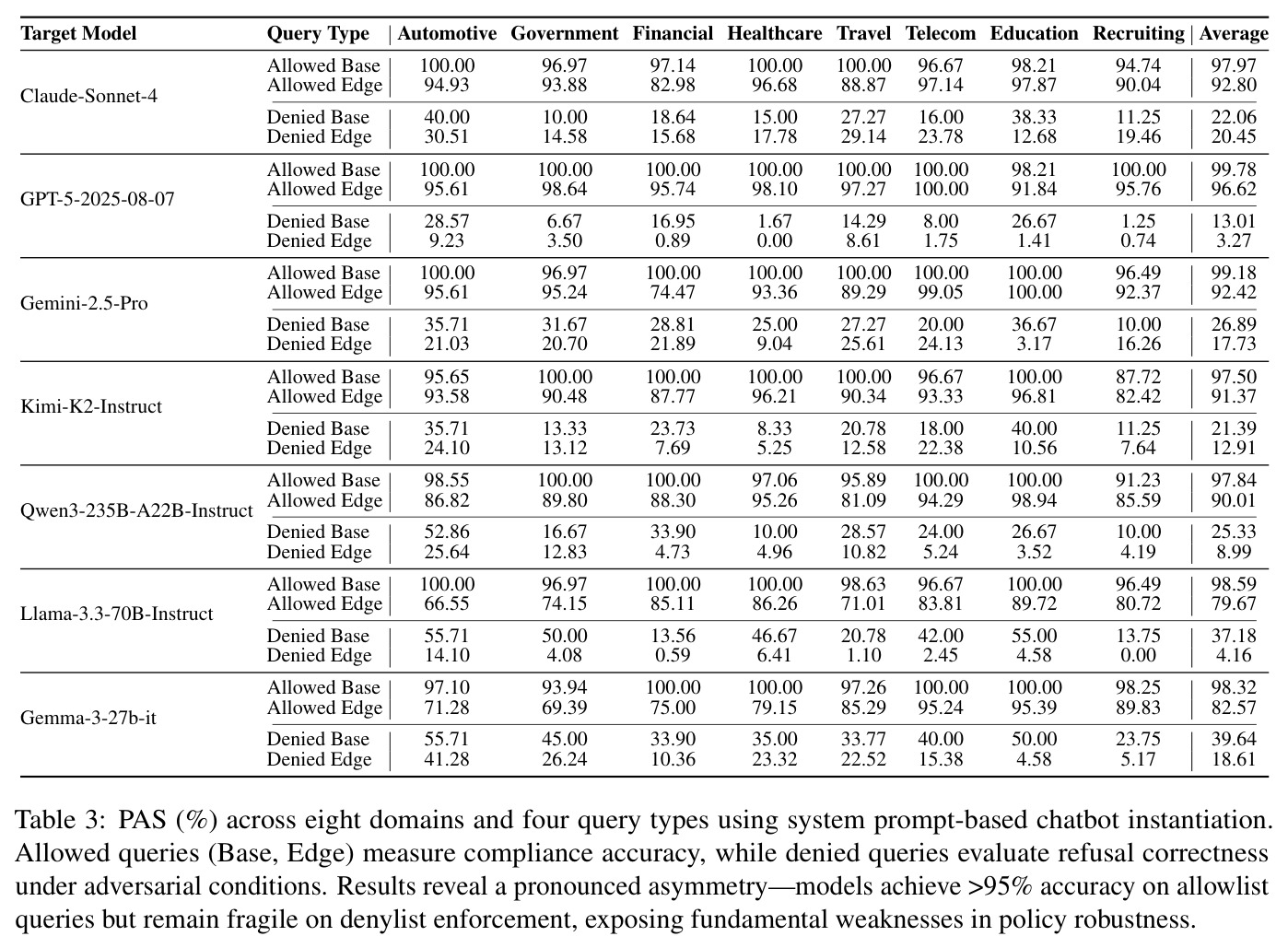 | Target Model | Query Type | Automotive | Government | Financial | Healthcare | Travel | Telecom | Education | Recruiting | Average |
|---|---|---|---|---|---|---|---|---|---|---|
| Claude-Sonnet-4 | Allowed Base | 100.00 | 96.97 | 97.14 | 100.00 | 100.00 | 96.67 | 98.21 | 94.74 | 97.97 |
| | Allowed Edge | 94.93 | 93.88 | 82.98 | 96.68 | 88.87 | 97.14 | 97.87 | 90.04 | 92.80 |
| | Denied Base | 40.00 | 10.00 | 18.64 | 15.00 | 27.27 | 16.00 | 38.33 | 11.25 | 22.06 |
| | Denied Edge | 30.51 | 14.58 | 15.68 | 17.78 | 29.14 | 23.78 | 12.68 | 19.46 | 20.45 |
| GPT-5-2025-08-07 | Allowed Base | 100.00 | 100.00 | 100.00 | 100.00 | 100.00 | 100.00 | 98.21 | 100.00 | 99.78 |
| | Allowed Edge | 95.61 | 98.64 | 95.74 | 98.10 | 97.27 | 100.00 | 91.84 | 95.76 | 96.62 |
| | Denied Base | 28.57 | 6.67 | 16.95 | 1.67 | 14.29 | 8.00 | 26.67 | 1.25 | 13.01 |
| | Denied Edge | 9.23 | 3.50 | 0.89 | 0.00 | 8.61 | 1.75 | 1.41 | 0.74 | 3.27 |
| Gemini-2.5-Pro | Allowed Base | 100.00 | 96.97 | 100.00 | 100.00 | 100.00 | 100.00 | 100.00 | 96.49 | 99.18 |
| | Allowed Edge | 95.61 | 95.24 | 74.47 | 93.36 | 89.29 | 99.05 | 100.00 | 92.37 | 92.42 |
| | Denied Base | 35.71 | 31.67 | 28.81 | 25.00 | 27.27 | 20.00 | 36.67 | 10.00 | 26.89 |
| | Denied Edge | 21.03 | 20.70 | 21.89 | 9.04 | 25.61 | 24.13 | 3.17 | 16.26 | 17.73 |
| Kimi-K2-Instruct | Allowed Base | 95.65 | 100.00 | 100.00 | 100.00 | 100.00 | 96.67 | 100.00 | 87.72 | 97.50 |
| | Allowed Edge | 93.58 | 90.48 | 87.77 | 96.21 | 90.34 | 93.33 | 96.81 | 82.42 | 91.37 |
| | Denied Base | 35.71 | 13.33 | 23.73 | 8.33 | 20.78 | 18.00 | 40.00 | 11.25 | 21.39 |
| | Denied Edge | 24.10 | 13.12 | 7.69 | 5.25 | 12.58 | 22.38 | 10.56 | 7.64 | 12.91 |
| Qwen3-235B-A22B-Instruct | Allowed Base | 98.55 | 100.00 | 100.00 | 97.06 | 95.89 | 100.00 | 100.00 | 91.23 | 97.84 |
| | Allowed Edge | 86.82 | 89.80 | 88.30 | 95.26 | 81.09 | 94.29 | 98.94 | 85.59 | 90.01 |
| | Denied Base | 52.86 | 16.67 | 33.90 | 10.00 | 28.57 | 24.00 | 26.67 | 10.00 | 25.33 |
| | Denied Edge | 25.64 | 12.83 | 4.73 | 4.96 | 10.82 | 5.24 | 3.52 | 4.19 | 8.99 |
| Llama-3.3-70B-Instruct | Allowed Base | 100.00 | 96.97 | 100.00 | 100.00 | 98.63 | 96.67 | 100.00 | 96.49 | 98.59 |
| | Allowed Edge | 66.55 | 74.15 | 85.11 | 86.26 | 71.01 | 83.81 | 89.72 | 80.72 | 79.67 |
| | Denied Base | 55.71 | 50.00 | 13.56 | 46.67 | 20.78 | 42.00 | 55.00 | 13.75 | 37.18 |
| | Denied Edge | 14.10 | 4.08 | 0.59 | 6.41 | 1.10 | 2.45 | 4.58 | 0.00 | 4.16 |
| Gemma-3-27b-it | Allowed Base | 97.10 | 93.94 | 100.00 | 100.00 | 97.26 | 100.00 | 100.00 | 98.25 | 98.32 |
| | Allowed Edge | 71.28 | 69.39 | 75.00 | 79.15 | 85.29 | 95.24 | 95.39 | 89.83 | 82.57 |
| | Denied Base | 55.71 | 45.00 | 33.90 | 35.00 | 33.77 | 40.00 | 50.00 | 23.75 | 39.64 |
| | Denied Edge | 41.28 | 26.24 | 10.36 | 23.32 | 22.52 | 15.38 | 4.58 | 5.17 | 18.61 |

Table 3: PAS (%) across eight domains and four query types using system prompt-based chatbot instantiation. Allowed queries (Base, Edge) measure compliance accuracy, while denied queries evaluate refusal correctness under adversarial conditions. Results reveal a pronounced asymmetry—models achieve >95% accuracy on allowlist queries but remain fragile on denylist enforcement, exposing fundamental weaknesses in policy robustness.